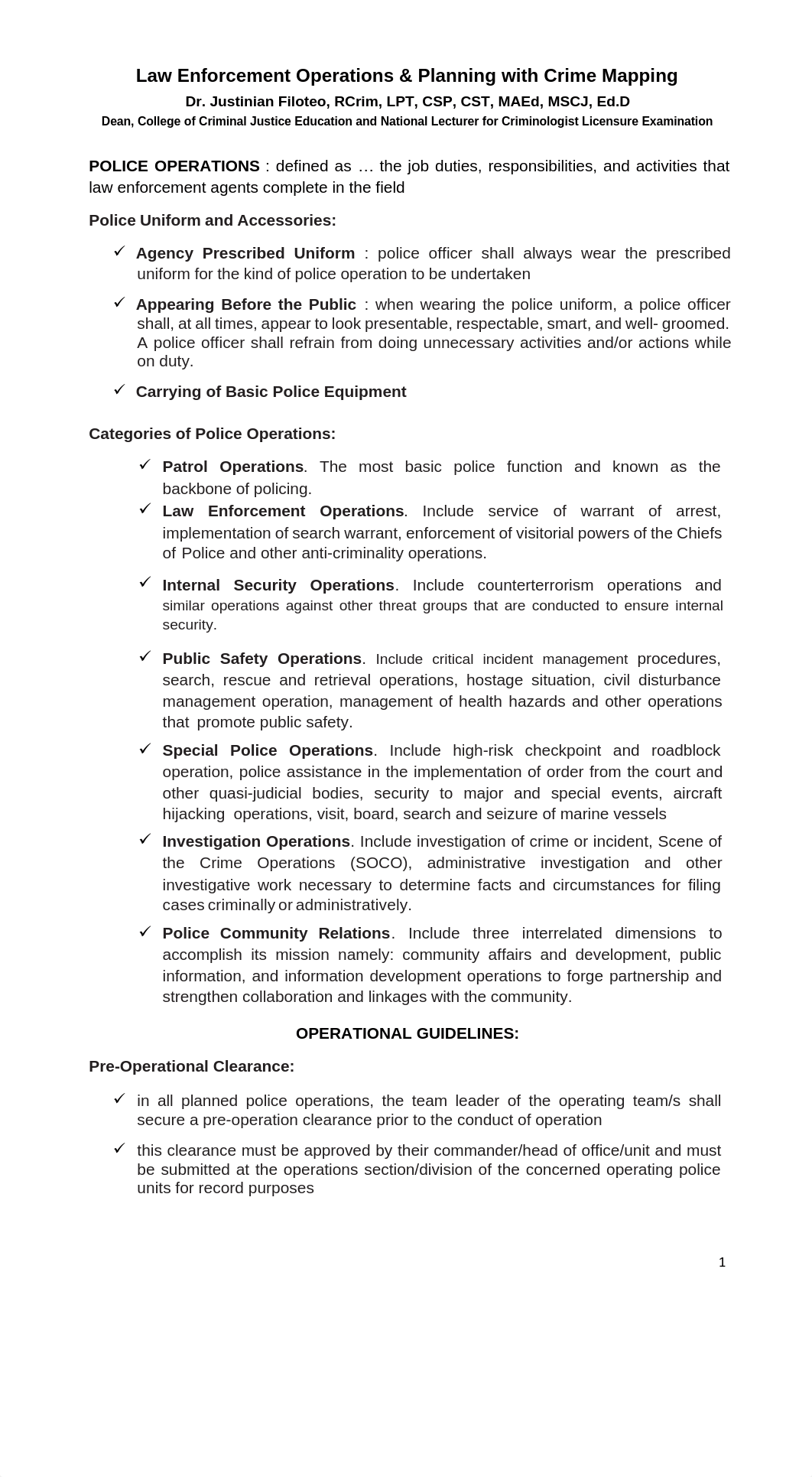 Law Enforcement Operations & Planning with Crime Mapping

Dr. Justinian Filoteo, RCrim, LPT, CSP, CST, MAEd, MSCJ, Ed.D

Dean, College of Criminal Justice Education and National Lecturer for Criminologist Licensure Examination

POLICE OPERATIONS : defined as … the job duties, responsibilities, and activities that law enforcement agents complete in the field

Police Uniform and Accessories:

✓ Agency Prescribed Uniform : police officer shall always wear the prescribed uniform for the kind of police operation to be undertaken

✓ Appearing Before the Public : when wearing the police uniform, a police officer shall, at all times, appear to look presentable, respectable, smart, and well- groomed. A police officer shall refrain from doing unnecessary activities and/or actions while on duty.

✓ Carrying of Basic Police Equipment

Categories of Police Operations:

✓ Patrol Operations. The most basic police function and known as the backbone of policing.

✓ Law Enforcement Operations. Include service of warrant of arrest, implementation of search warrant, enforcement of visitorial powers of the Chiefs of Police and other anti-criminality operations.

✓ Internal Security Operations. Include counterterrorism operations and similar operations against other threat groups that are conducted to ensure internal security.

✓ Public Safety Operations. Include critical incident management procedures, search, rescue and retrieval operations, hostage situation, civil disturbance management operation, management of health hazards and other operations that promote public safety.

✓ Special Police Operations. Include high-risk checkpoint and roadblock operation, police assistance in the implementation of order from the court and other quasi-judicial bodies, security to major and special events, aircraft hijacking operations, visit, board, search and seizure of marine vessels

✓ Investigation Operations. Include investigation of crime or incident, Scene of the Crime Operations (SOCO), administrative investigation and other investigative work necessary to determine facts and circumstances for filing cases criminally or administratively.

✓ Police Community Relations. Include three interrelated dimensions to accomplish its mission namely: community affairs and development, public information, and information development operations to forge partnership and strengthen collaboration and linkages with the community.

OPERATIONAL GUIDELINES:

Pre-Operational Clearance:

✓ in all planned police operations, the team leader of the operating team/s shall secure a pre-operation clearance prior to the conduct of operation

✓ this clearance must be approved by their commander/head of office/unit and must be submitted at the operations section/division of the concerned operating police units for record purposes

1